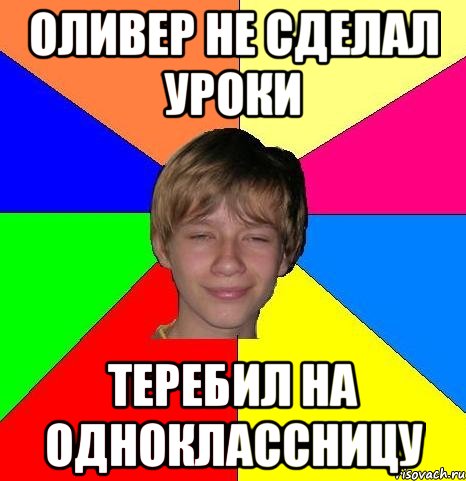 ОЛИВЕР НЕ СДЕЛАЛ УРОКИ

ТЕРЕБИЛ НА ОДНОКЛАССНИЦУ

risovach.ru